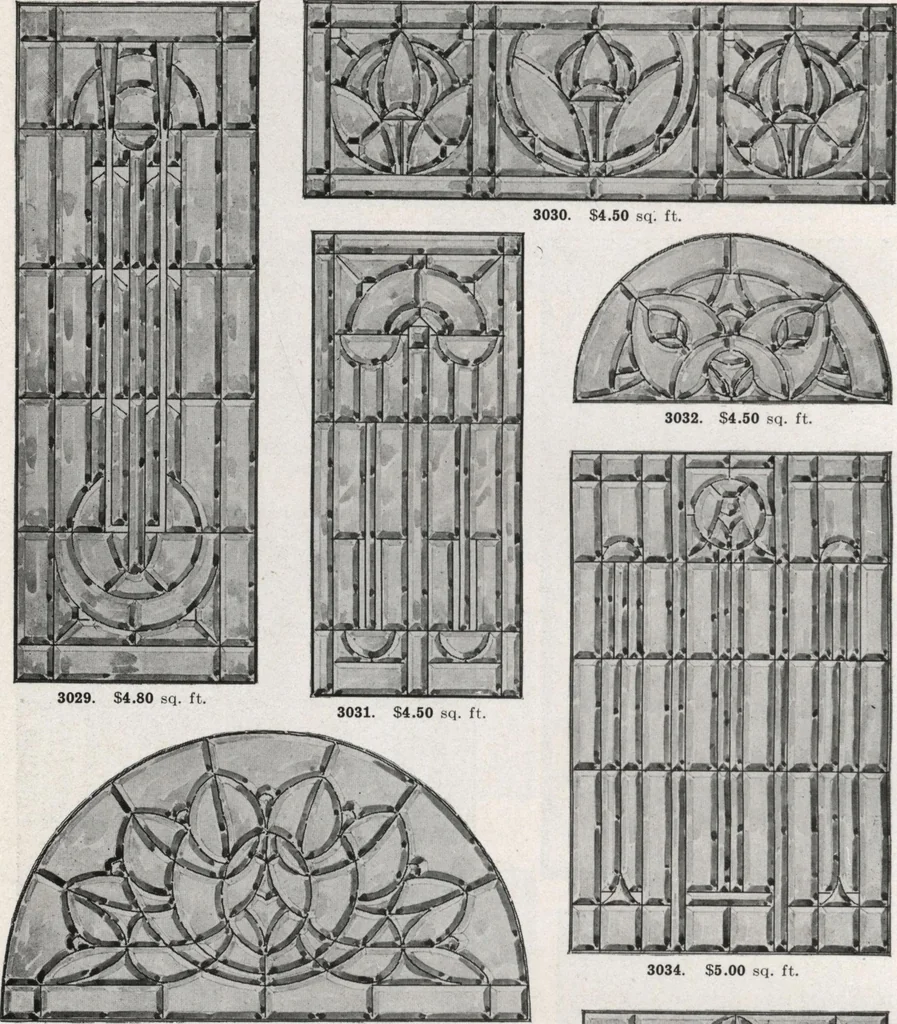 3030. $4.50 sq. ft.

3032. $4.50 sq. ft.

3029. $4.80 sq. ft.

3031. $4.50 sq. ft.

3034. $5.00 sq. ft.